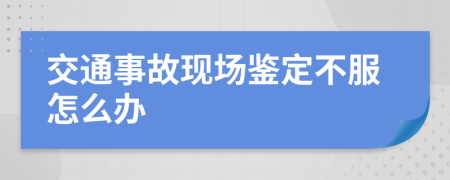 交通事故现场鉴定不服怎么办